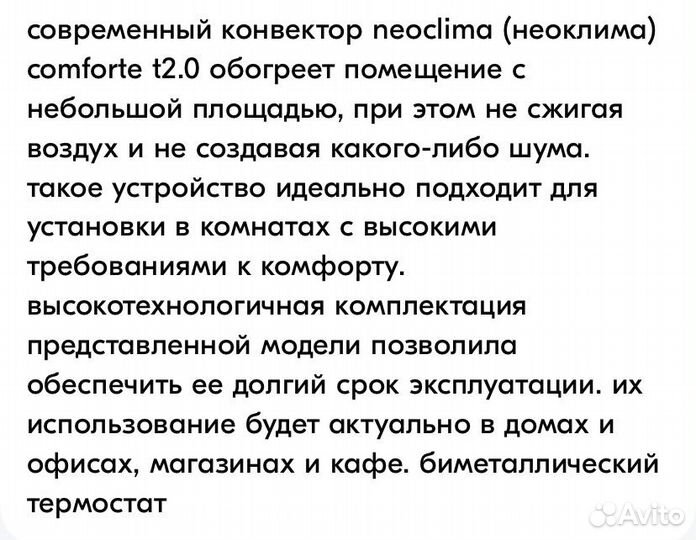 современный конвектор neoclima (неоклима) comforte t2.0 обогреет помещение с небольшой площадью, при этом не сжигая воздух и не создавая какого-либо шума. такое устройство идеально подходит для установки в комнатах с высокими требованиями к комфорту. высокотехнологичная комплектация представленной модели позволила обеспечить ее долгий срок эксплуатации. их использование будет актуально в домах и офисах, магазинах и кафе. биметаллический термостат

Avito